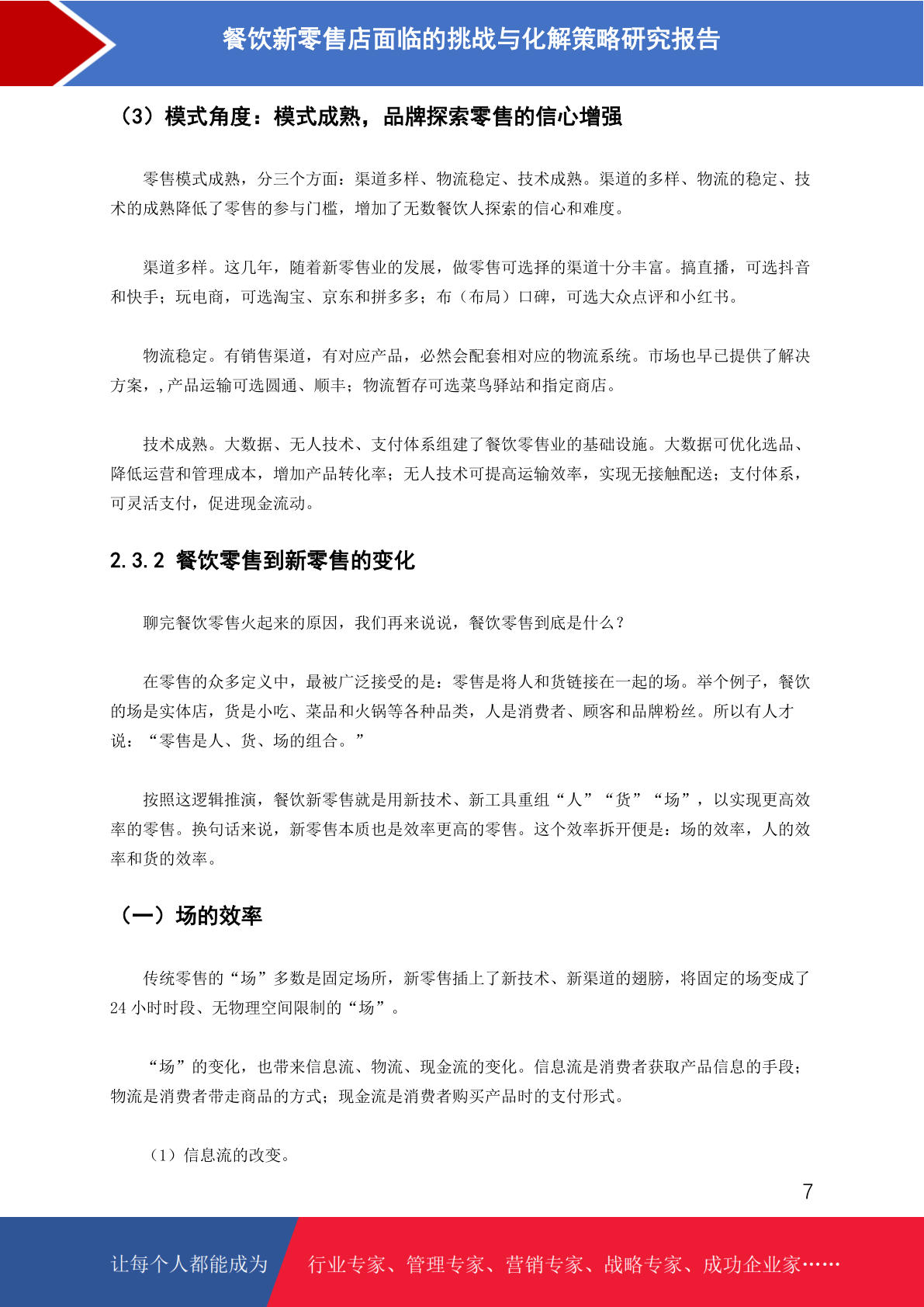 餐饮新零售店面临的挑战与化解策略研究报告

（3）模式角度：模式成熟，品牌探索零售的信心增强

零售模式成熟，分三个方面：渠道多样、物流稳定、技术成熟。渠道的多样、物流的稳定、技术的成熟降低了零售的参与门槛，增加了无数餐饮人探索的信心和难度。

渠道多样。这几年，随着新零售业的发展，做零售可选择的渠道十分丰富。搞直播，可选抖音和快手；玩电商，可选淘宝、京东和拼多多；布（布局）口碑，可选大众点评和小红书。

物流稳定。有销售渠道，有对应产品，必然会配套相对应的物流系统。市场也早已提供了解决方案，,产品运输可选圆通、顺丰；物流暂存可选菜鸟驿站和指定商店。

技术成熟。大数据、无人技术、支付体系组建了餐饮零售业的基础设施。大数据可优化选品、降低运营和管理成本，增加产品转化率；无人技术可提高运输效率，实现无接触配送；支付体系，可灵活支付，促进现金流动。

2.3.2 餐饮零售到新零售的变化

聊完餐饮零售火起来的原因，我们再来说说，餐饮零售到底是什么？

在零售的众多定义中，最被广泛接受的是：零售是将人和货链接在一起的场。举个例子，餐饮的场是实体店，货是小吃、菜品和火锅等各种品类，人是消费者、顾客和品牌粉丝。所以有人才说：“零售是人、货、场的组合。”

按照这逻辑推演，餐饮新零售就是用新技术、新工具重组“人”“货”“场”，以实现更高效率的零售。换句话来说，新零售本质也是效率更高的零售。这个效率拆开便是：场的效率，人的效率和货的效率。

（一）场的效率

传统零售的“场”多数是固定场所，新零售插上了新技术、新渠道的翅膀，将固定的场变成了24小时时段、无物理空间限制的“场”。

“场”的变化，也带来信息流、物流、现金流的变化。信息流是消费者获取产品信息的手段；物流是消费者带走商品的方式；现金流是消费者购买产品时的支付形式。

（1）信息流的改变。

7

让每个人都能成为 行业专家、管理专家、营销专家、战略专家、成功企业家……